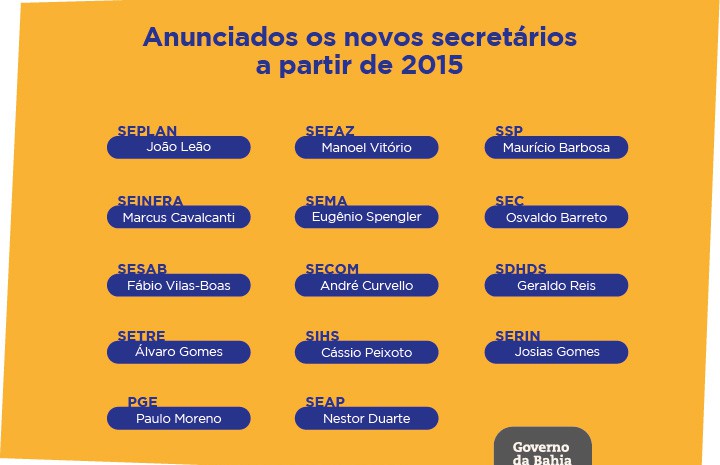 Anunciados os novos secretários
a partir de 2015

SEPLAN
João Leão

SEINFRA
Marcus Cavalcanti

SESAB
Fábio Vilas-Boas

SETRE
Álvaro Gomes

PGE
Paulo Moreno

SEFAZ
Manoel Vitório

SEMA
Eugênio Spengler

SECOM
André Curvello

SIHS
Cássio Peixoto

SEAP
Nestor Duarte

SSP
Maurício Barbosa

SEC
Osvaldo Barreto

SDHDS
Geraldo Reis

SERIN
Josias Gomes

Governo
da Bahia